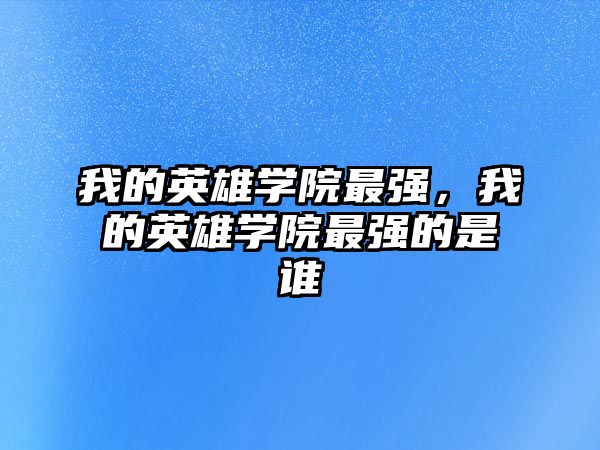 我的英雄学院最强，我的英雄学院最强的是谁